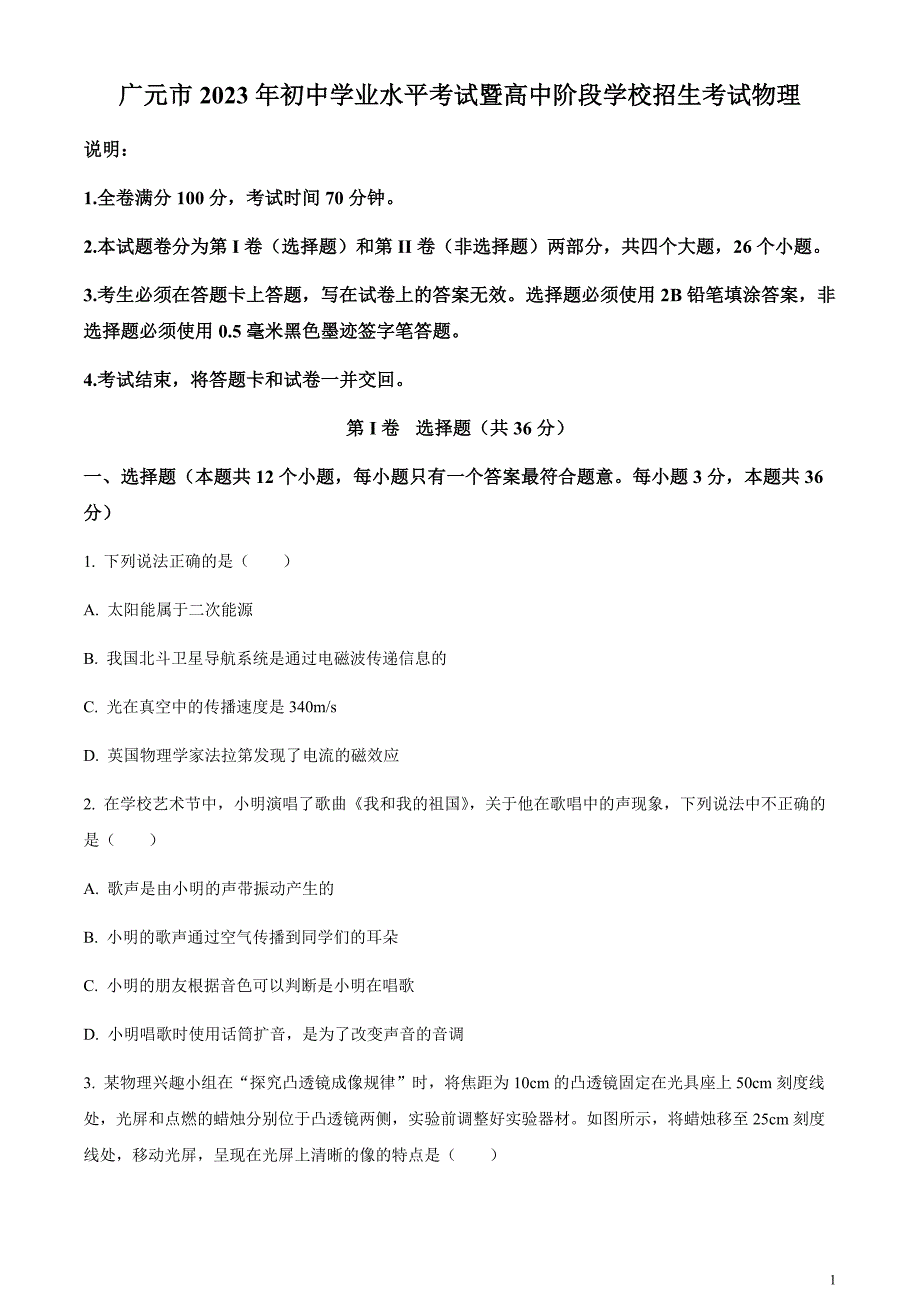 广元市 2023 年初中学业水平考试暨高中阶段学校招生考试物理

说明：

1.全卷满分 100 分，考试时间 70 分钟。

2.本试题卷分为第 I 卷（选择题）和第 II 卷（非选择题）两部分，共四个大题，26 个小题。

3.考生必须在答题卡上答题，写在试卷上的答案无效。选择题必须使用 2B 铅笔填涂答案，非选择题必须使用 0.5 毫米黑色墨迹签字笔答题。

4.考试结束，将答题卡和试卷一并交回。

第 I 卷 选择题（共 36 分）

一、选择题（本题共 12 个小题，每小题只有一个答案最符合题意。每小题 3 分，本题共 36 分）

1. 下列说法正确的是（　　）

A. 太阳能属于二次能源

B. 我国北斗卫星导航系统是通过电磁波传递信息的

C. 光在真空中的传播速度是 340m/s

D. 英国物理学家法拉第发现了电流的磁效应

2. 在学校艺术节中，小明演唱了歌曲《我和我的祖国》，关于他在歌唱中的声现象，下列说法中不正确的是（　　）

A. 歌声是由小明的声带振动产生的

B. 小明的歌声通过空气传播到同学们的耳朵

C. 小明的朋友根据音色可以判断是小明在唱歌

D. 小明唱歌时使用话筒扩音，是为了改变声音的音调

3. 某物理兴趣小组在“探究凸透镜成像规律”时，将焦距为 10cm 的凸透镜固定在光具座上 50cm 刻度线处，光屏和点燃的蜡烛分别位于凸透镜两侧，实验前调整好实验器材。如图所示，将蜡烛移至 25cm 刻度线处，移动光屏，呈现在光屏上清晰的像的特点是（　　）

1